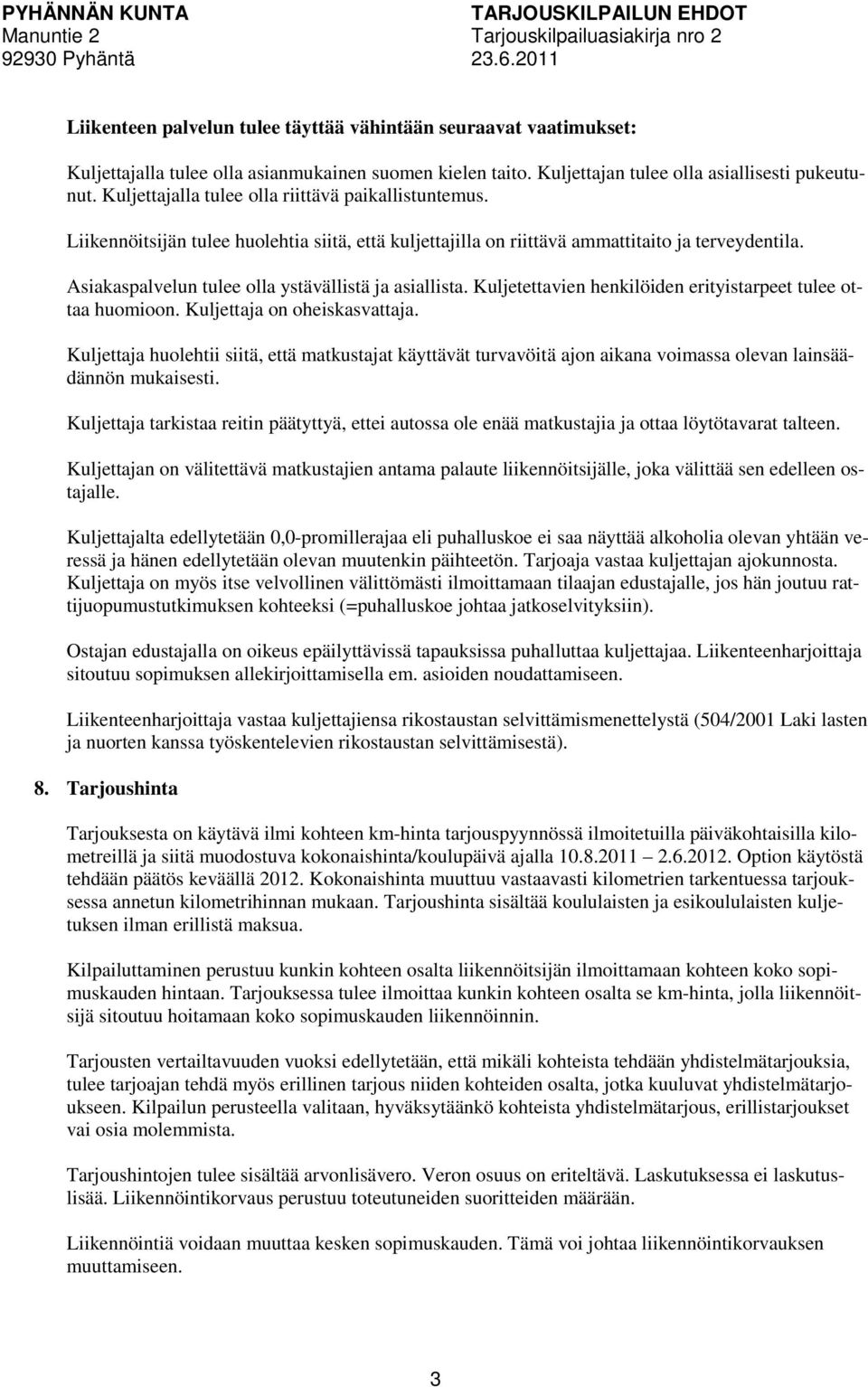 PYHÄNNÄN KUNTA
Manuntie 2
92930 Pyhäntä

TARJOUSKILPAILUN EHDOT
Tarjouskilpailuasiakirja nro 2
23.6.2011

Liikenteen palvelun tulee täyttää vähintään seuraavat vaatimukset:

Kuljettajalla tulee olla asianmukainen suomen kielen taito. Kuljettajan tulee olla asiallisesti pukeutunut. Kuljettajalla tulee olla riittävä paikallistuntemus.

Liikennöitsijän tulee huolehtia siitä, että kuljettajilla on riittävä ammattitaito ja terveydentila.

Asiakaspalvelun tulee olla ystävällistä ja asiallista. Kuljetettavien henkilöiden erityistarpeet tulee ottaa huomioon. Kuljettaja on oheiskasvattaja.

Kuljettaja huolehtii siitä, että matkustajat käyttävät turvavöitä ajon aikana voimassa olevan lainsäädännön mukaisesti.

Kuljettaja tarkistaa reitin päätyttyä, ettei autossa ole enää matkustajia ja ottaa löytötavarat talteen.

Kuljettajan on välitettävä matkustajien antama palaute liikennöitsijälle, joka välittää sen edelleen ostajalle.

Kuljettajalta edellytetään 0,0-promillerajaa eli puhalluskoe ei saa näyttää alkoholia olevan yhtään veressä ja hänen edellytetään olevan muutenkin päihteetön. Tarjoaja vastaa kuljettajan ajokunnosta. Kuljettaja on myös itse velvollinen välittömästi ilmoittamaan tilaajan edustajalle, jos hän joutuu rattijuopumustutkimuksen kohteeksi (=puhalluskoe johtaa jatkoselvityksiin).

Ostajan edustajalla on oikeus epäilyttävissä tapauksissa puhalluttaa kuljettajaa. Liikenteenharjoittaja sitoutuu sopimuksen allekirjoittamisella em. asioiden noudattamiseen.

Liikenteenharjoittaja vastaa kuljettajiensa rikostaustan selvittämismenettelystä (504/2001 Laki lasten ja nuorten kanssa työskentelevien rikostaustan selvittämisestä).

8. Tarjoushinta

Tarjouksesta on käytävä ilmi kohteen km-hinta tarjouspyynnössä ilmoitetuilla päiväkohtaisilla kilometreillä ja siitä muodostuva kokonaishinta/koulupäivä ajalla 10.8.2011 – 2.6.2012. Option käytöstä tehdään päätös keväällä 2012. Kokonaishinta muuttuu vastaavasti kilometrien tarkentuessa tarjouksessa annetun kilometrihinnan mukaan. Tarjoushinta sisältää koululaisten ja esikoululaisten kuljetuksen ilman erillistä maksua.

Kilpailuttaminen perustuu kunkin kohteen osalta liikennöitsijän ilmoittamaan kohteen koko sopimuskauden hintaan. Tarjouksessa tulee ilmoittaa kunkin kohteen osalta se km-hinta, jolla liikennöitsijä sitoutuu hoitamaan koko sopimuskauden liikennöinnin.

Tarjousten vertailtavuuden vuoksi edellytetään, että mikäli kohteista tehdään yhdistelmätarjouksia, tulee tarjoajan tehdä myös erillinen tarjous niiden kohteiden osalta, jotka kuuluvat yhdistelmätarjoukseen. Kilpailun perusteella valitaan, hyväksytäänkö kohteista yhdistelmätarjous, erillistarjoukset vai osia molemmista.

Tarjoushintojen tulee sisältää arvonlisävero. Veron osuus on eriteltävä. Laskutuksessa ei laskutuslisää. Liikennöintikorvaus perustuu toteutuneiden suoritteiden määrään.

Liikennöintiä voidaan muuttaa kesken sopimuskauden. Tämä voi johtaa liikennöintikorvauksen muuttamiseen.

3